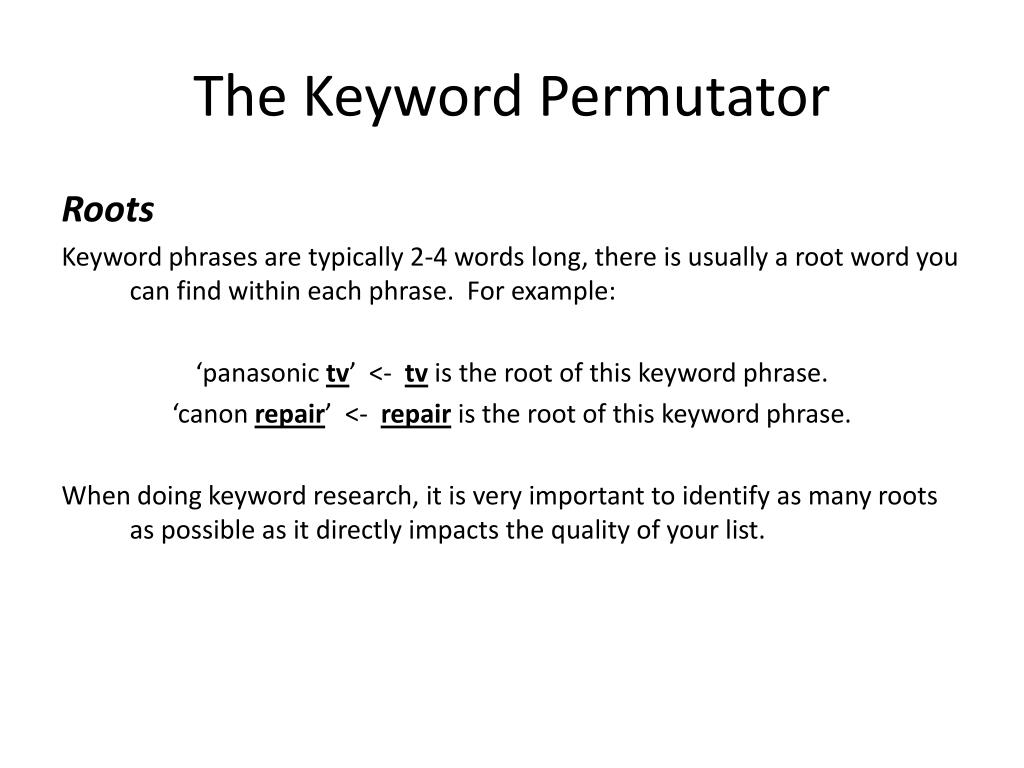 The Keyword Permutator

Roots

Keyword phrases are typically 2-4 words long, there is usually a root word you can find within each phrase. For example:

‘panasonic tv’ <- tv is the root of this keyword phrase.
‘canon repair’ <- repair is the root of this keyword phrase.

When doing keyword research, it is very important to identify as many roots as possible as it directly impacts the quality of your list.